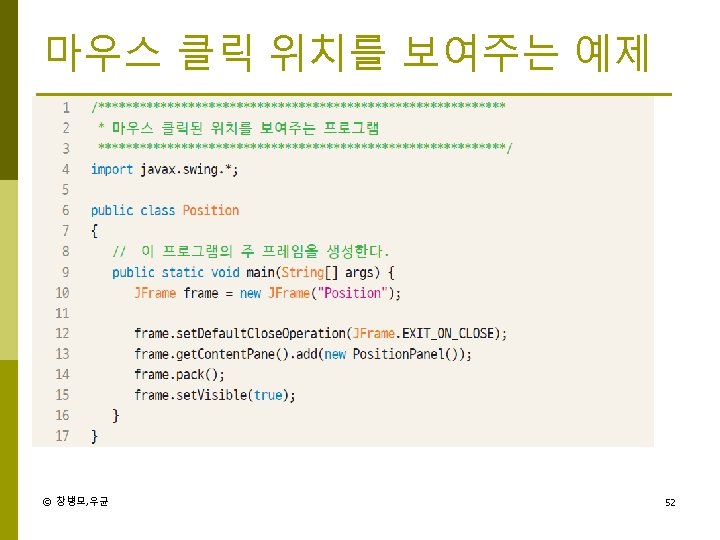 마우스 클릭 위치를 보여주는 예제

1 /**********************************************************
2  * 마우스 클릭된 위치를 보여주는 프로그램
3  **********************************************************/
4 import javax.swing.*;
5
6 public class Position
7 {
8    //  이 프로그램의 주 프레임을 생성한다.
9    public static void main(String[] args) {
10       JFrame frame = new JFrame("Position");
11
12       frame.setDefaultCloseOperation(JFrame.EXIT_ON_CLOSE);
13       frame.getContentPane().add(new PositionPanel());
14       frame.pack();
15       frame.setVisible(true);
16    }
17 }

© 창병모,우균

52